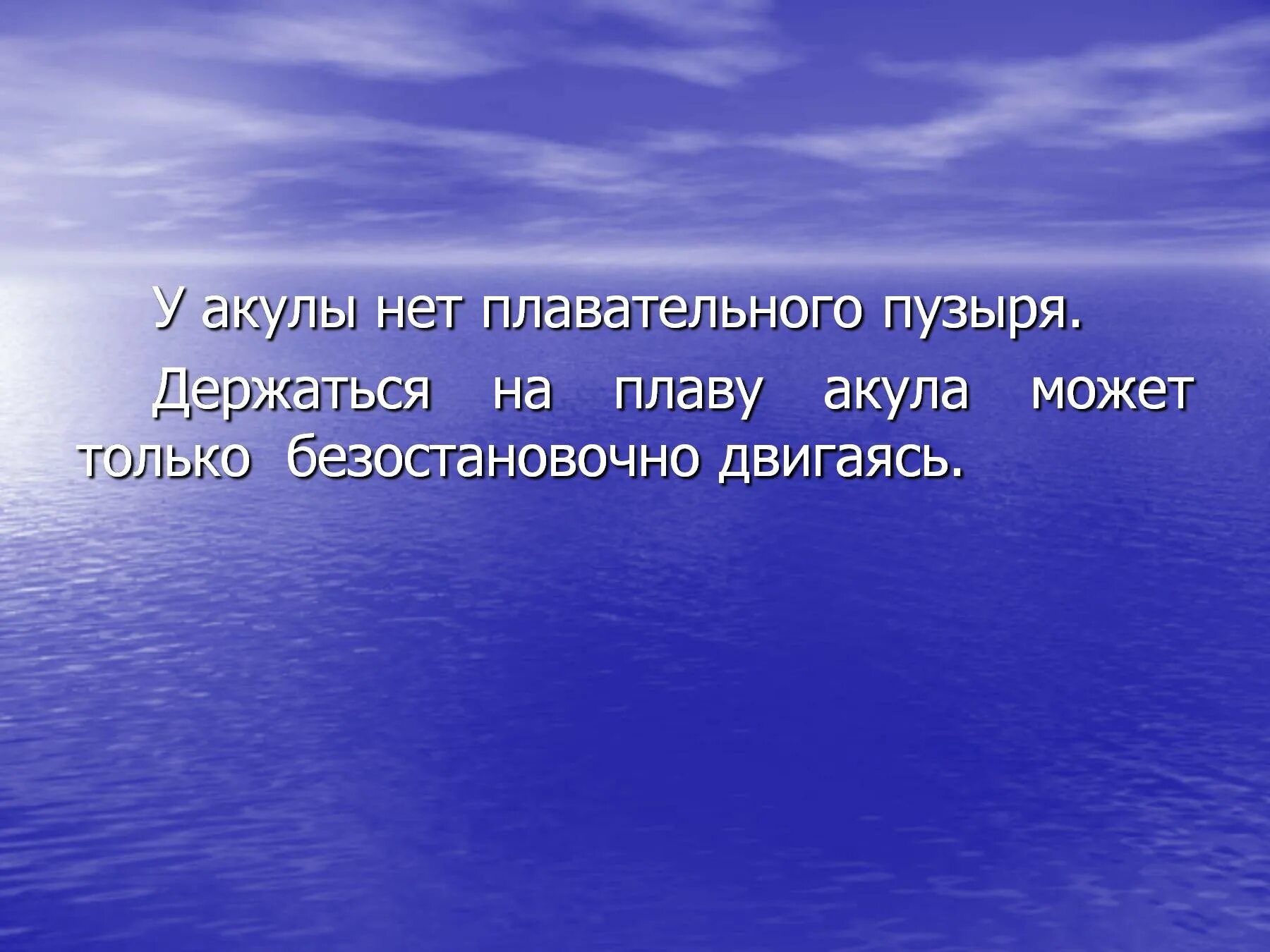 У акулы нет плавательного пузыря.

Держаться на плаву акула может только безостановочно двигаясь.